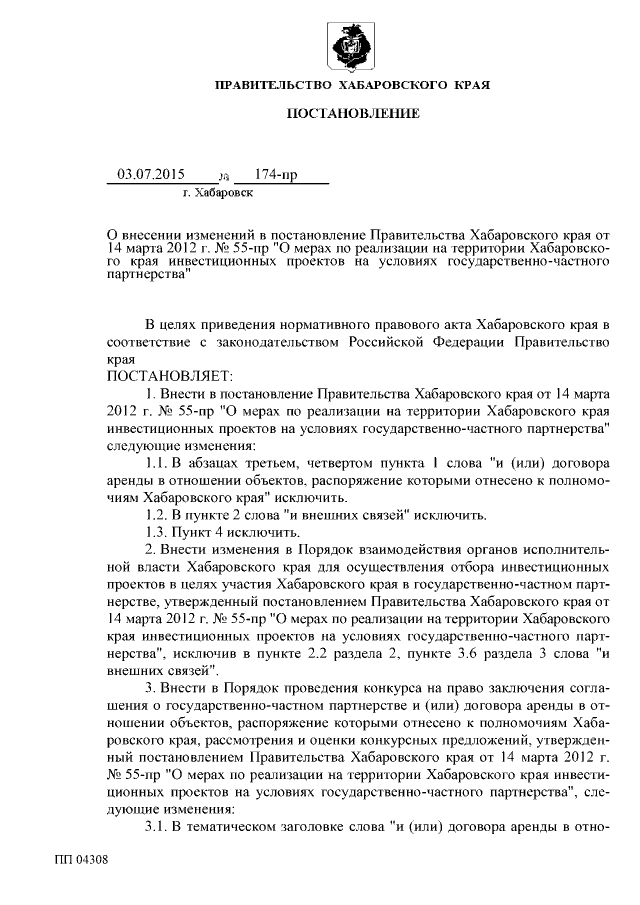 ПРАВИТЕЛЬСТВО ХАБАРОВСКОГО КРАЯ

ПОСТАНОВЛЕНИЕ

03.07.2015 № 174-пр
г. Хабаровск

О внесении изменений в постановление Правительства Хабаровского края от 14 марта 2012 г. № 55-пр "О мерах по реализации на территории Хабаровского края инвестиционных проектов на условиях государственно-частного партнерства"

В целях приведения нормативного правового акта Хабаровского края в соответствие с законодательством Российской Федерации Правительство края
ПОСТАНОВЛЯЕТ:
1. Внести в постановление Правительства Хабаровского края от 14 марта 2012 г. № 55-пр "О мерах по реализации на территории Хабаровского края инвестиционных проектов на условиях государственно-частного партнерства" следующие изменения:
1.1. В абзацах третьем, четвертом пункта 1 слова "и (или) договора аренды в отношении объектов, распоряжение которыми отнесено к полномочиям Хабаровского края" исключить.
1.2. В пункте 2 слова "и внешних связей" исключить.
1.3. Пункт 4 исключить.
2. Внести изменения в Порядок взаимодействия органов исполнительной власти Хабаровского края для осуществления отбора инвестиционных проектов в целях участия Хабаровского края в государственно-частном партнерстве, утвержденный постановлением Правительства Хабаровского края от 14 марта 2012 г. № 55-пр "О мерах по реализации на территории Хабаровского края инвестиционных проектов на условиях государственно-частного партнерства", исключив в пункте 2.2 раздела 2, пункте 3.6 раздела 3 слова "и внешних связей".
3. Внести в Порядок проведения конкурса на право заключения соглашения о государственно-частном партнерстве и (или) договора аренды в отношении объектов, распоряжение которыми отнесено к полномочиям Хабаровского края, рассмотрения и оценки конкурсных предложений, утвержденный постановлением Правительства Хабаровского края от 14 марта 2012 г. № 55-пр "О мерах по реализации на территории Хабаровского края инвестиционных проектов на условиях государственно-частного партнерства", следующие изменения:
3.1. В тематическом заголовке слова "и (или) договора аренды в отно-

ПП 04308